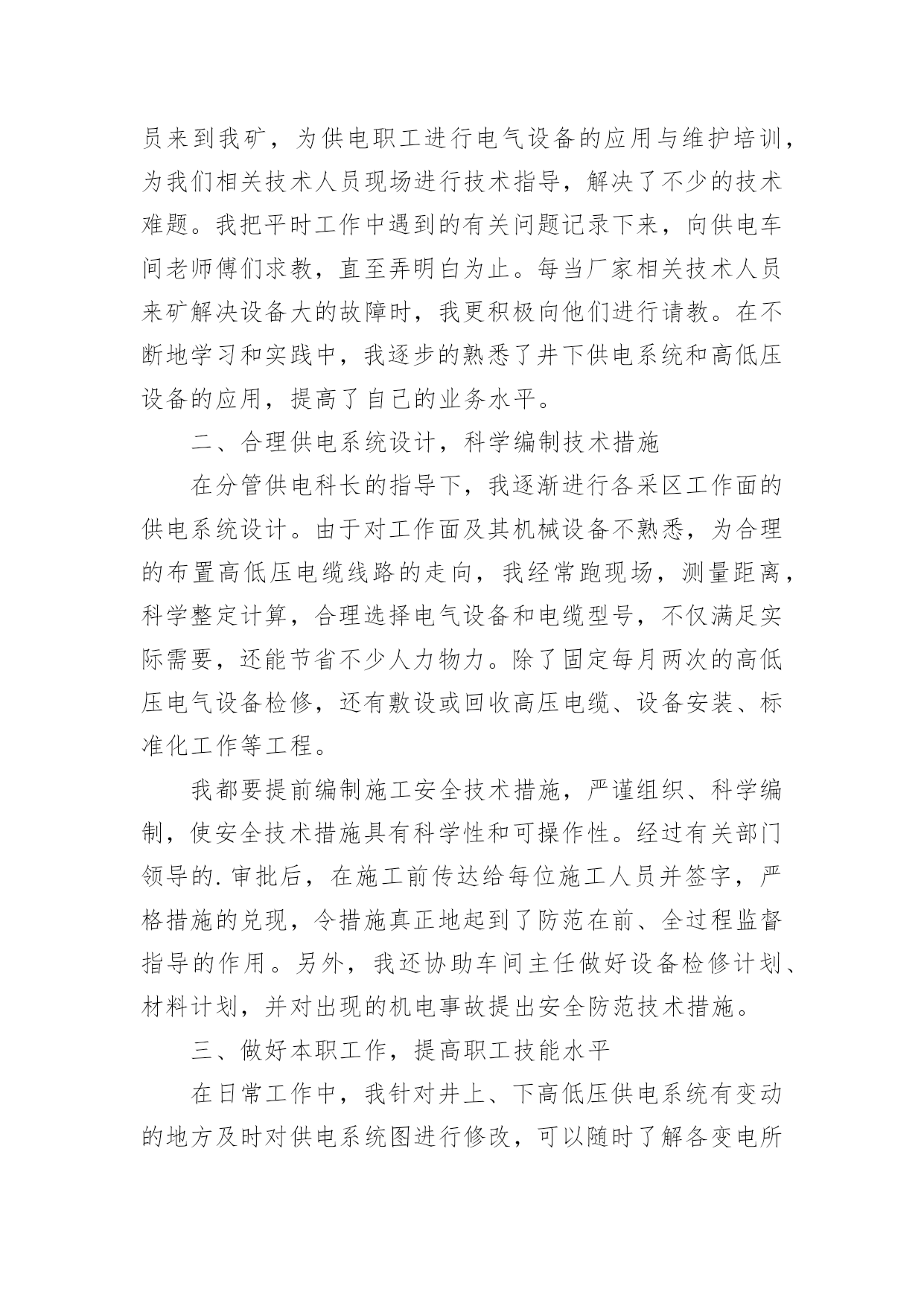 员来到我矿，为供电职工进行电气设备的应用与维护培训，为我们相关技术人员现场进行技术指导，解决了不少的技术难题。我把平时工作中遇到的有关问题记录下来，向供电车间老师傅们求教，直至弄明白为止。每当厂家相关技术人员来矿解决设备大的故障时，我更积极向他们进行请教。在不断地学习和实践中，我逐步的熟悉了井下供电系统和高低压设备的应用，提高了自己的业务水平。

二、合理供电系统设计，科学编制技术措施

在分管供电科长的指导下，我逐渐进行各采区工作面的供电系统设计。由于对工作面及其机械设备不熟悉，为合理的布置高低压电缆线路的走向，我经常跑现场，测量距离，科学整定计算，合理选择电气设备和电缆型号，不仅满足实际需要，还能节省不少人力物力。除了固定每月两次的高低压电气设备检修，还有敷设或回收高压电缆、设备安装、标准化工作等工程。

我都要提前编制施工安全技术措施，严谨组织、科学编制，使安全技术措施具有科学性和可操作性。经过有关部门领导的.审批后，在施工前传达给每位施工人员并签字，严格措施的兑现，令措施真正地起到了防范在前、全过程监督指导的作用。另外，我还协助车间主任做好设备检修计划、材料计划，并对出现的机电事故提出安全防范技术措施。

三、做好本职工作，提高职工技能水平

在日常工作中，我针对井上、下高低压供电系统有变动的地方及时对供电系统图进行修改，可以随时了解各变电所